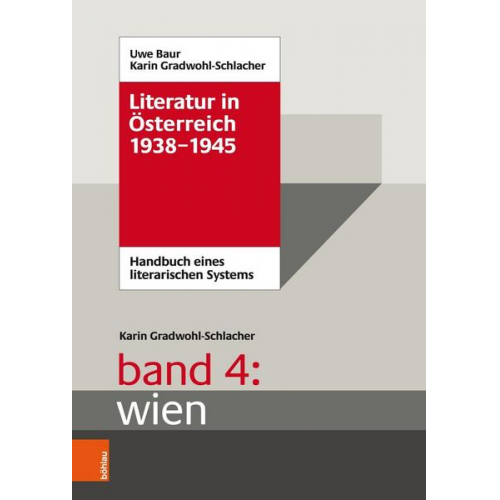 Uwe Baur
Karin Gradwohl-Schlacher

Literatur in Österreich 1938–1945

Handbuch eines literarischen Systems

Karin Gradwohl-Schlacher

band 4:
wien

böhlau